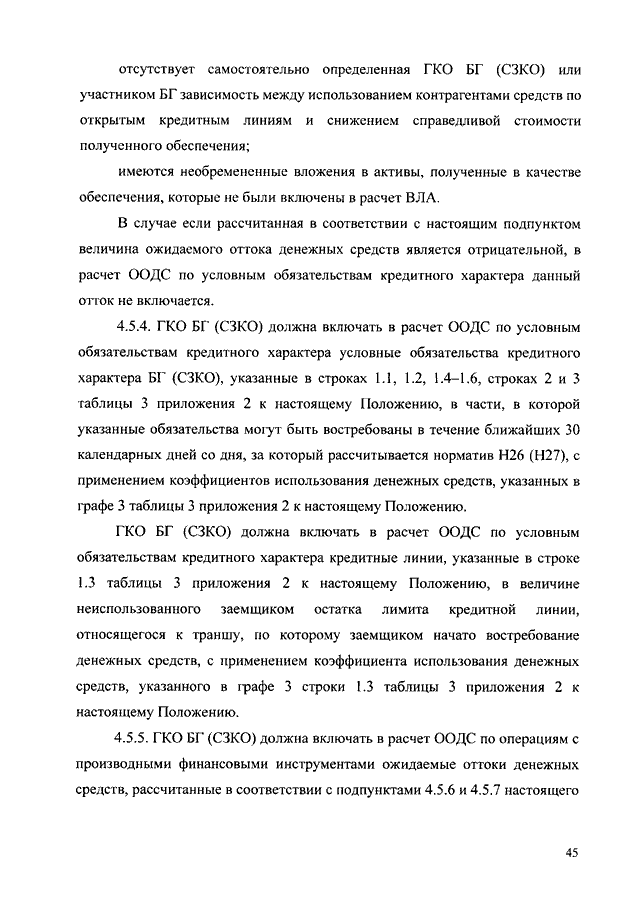 отсутствует самостоятельно определенная ГКО БГ (СЗКО) или участником БГ зависимость между использованием контрагентами средств по открытым кредитным линиям и снижением справедливой стоимости полученного обеспечения;

имеются необремененные вложения в активы, полученные в качестве обеспечения, которые не были включены в расчет ВЛА.

В случае если рассчитанная в соответствии с настоящим подпунктом величина ожидаемого оттока денежных средств является отрицательной, в расчет ООДС по условным обязательствам кредитного характера данный отток не включается.

4.5.4. ГКО БГ (СЗКО) должна включать в расчет ООДС по условным обязательствам кредитного характера условные обязательства кредитного характера БГ (СЗКО), указанные в строках 1.1, 1.2, 1.4–1.6, строках 2 и 3 таблицы 3 приложения 2 к настоящему Положению, в части, в которой указанные обязательства могут быть востребованы в течение ближайших 30 календарных дней со дня, за который рассчитывается норматив Н26 (Н27), с применением коэффициентов использования денежных средств, указанных в графе 3 таблицы 3 приложения 2 к настоящему Положению.

ГКО БГ (СЗКО) должна включать в расчет ООДС по условным обязательствам кредитного характера кредитные линии, указанные в строке 1.3 таблицы 3 приложения 2 к настоящему Положению, в величине неиспользованного заемщиком остатка лимита кредитной линии, относящегося к траншу, по которому заемщиком начато востребование денежных средств, с применением коэффициента использования денежных средств, указанного в графе 3 строки 1.3 таблицы 3 приложения 2 к настоящему Положению.

4.5.5. ГКО БГ (СЗКО) должна включать в расчет ООДС по операциям с производными финансовыми инструментами ожидаемые оттоки денежных средств, рассчитанные в соответствии с подпунктами 4.5.6 и 4.5.7 настоящего

45